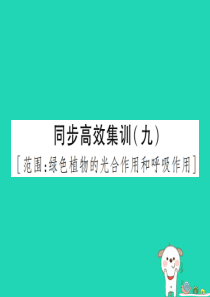 同步高效集训(九)

[范围:绿色植物的光合作用和呼吸作用]